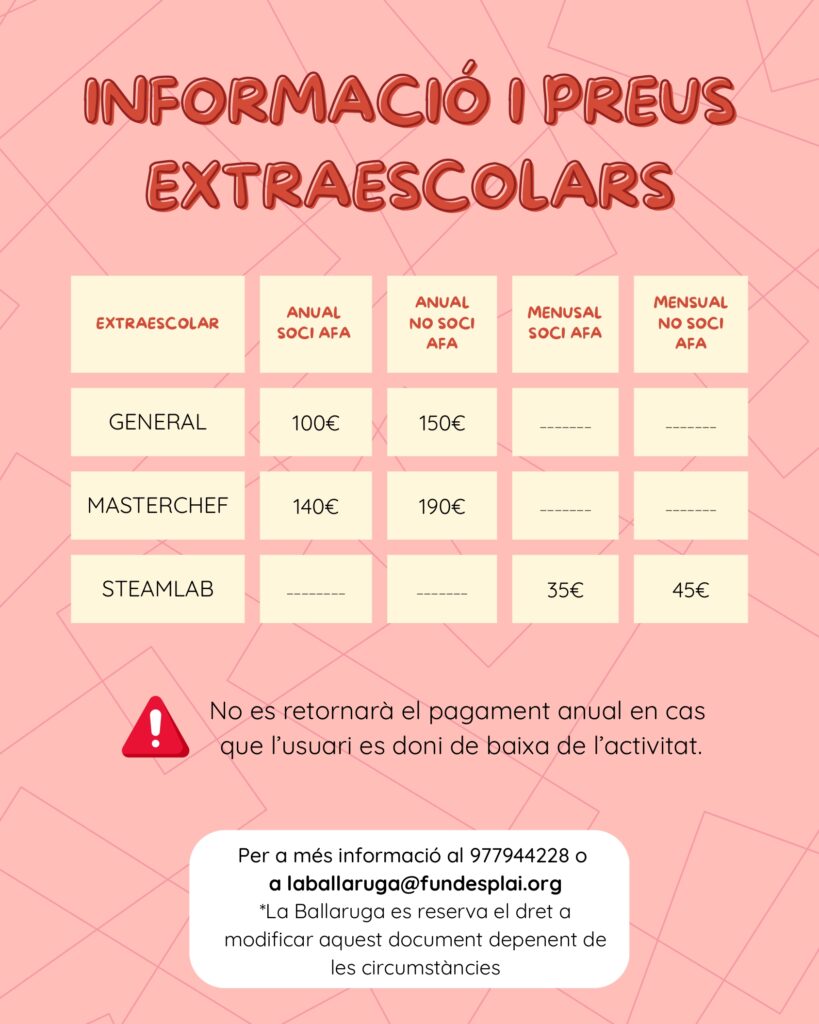 INFORMACIÓ I PREUS EXTRAESCOLARS

| EXTRAESCOLAR | ANUAL SOCI AFA | ANUAL NO SOCI AFA | MENUSAL SOCI AFA | MENSUAL NO SOCI AFA |
|---|---|---|---|---|
| GENERAL | 100€ | 150€ | ------- | ------- |
| MASTERCHEF | 140€ | 190€ | ------- | ------- |
| STEAMLAB | -------- | ------- | 35€ | 45€ |

No es retornarà el pagament anual en cas que l'usuari es doni de baixa de l'activitat.

Per a més informació al 977944228 o a laballaruga@fundesplai.org
*La Ballaruga es reserva el dret a modificar aquest document depenent de les circumstàncies